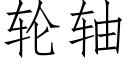 轮轴